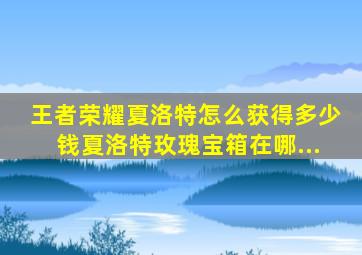 王者荣耀夏洛特怎么获得多少钱夏洛特玫瑰宝箱在哪...